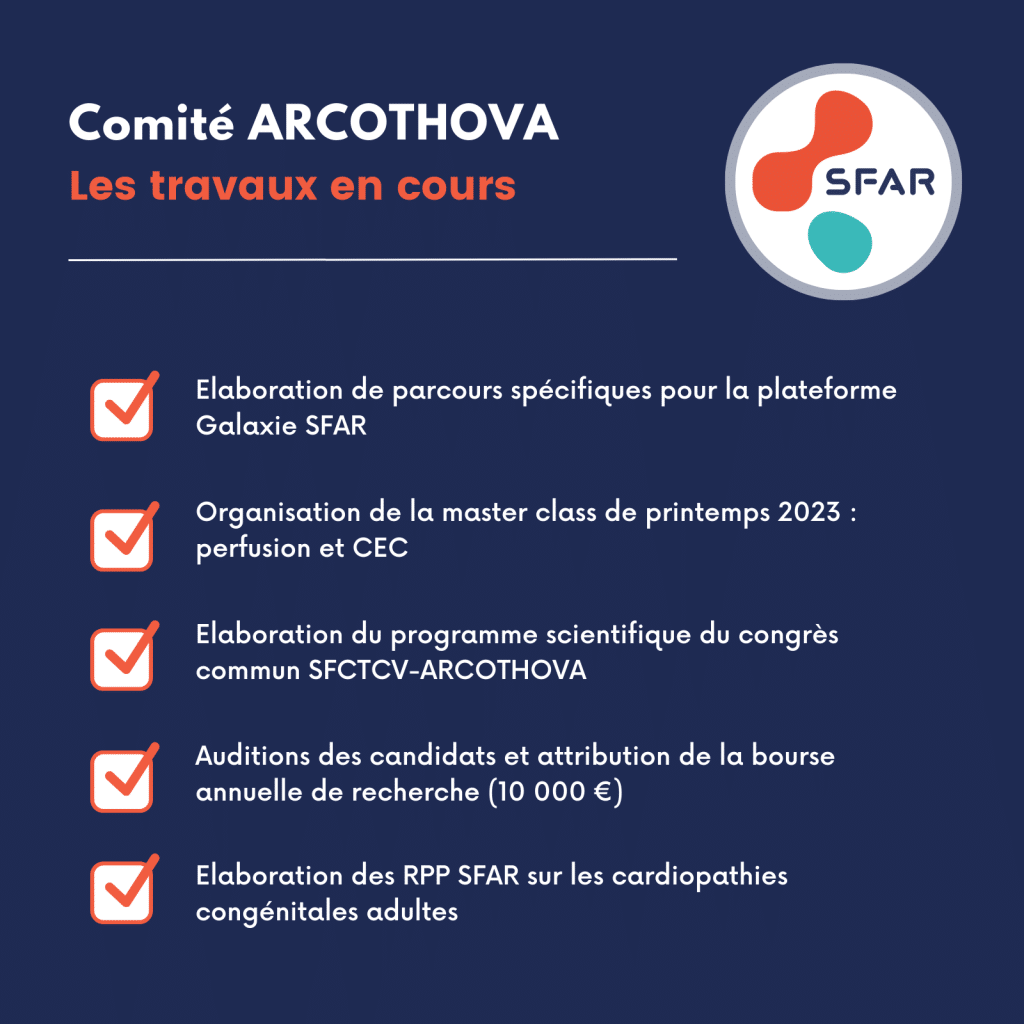 Comité ARCOTHOVA
Les travaux en cours

SFAR

Elaboration de parcours spécifiques pour la plateforme Galaxie SFAR

Organisation de la master class de printemps 2023 : perfusion et CEC

Elaboration du programme scientifique du congrès commun SFCTCV-ARCOTHOVA

Auditions des candidats et attribution de la bourse annuelle de recherche (10 000 €)

Elaboration des RPP SFAR sur les cardiopathies congénitales adultes